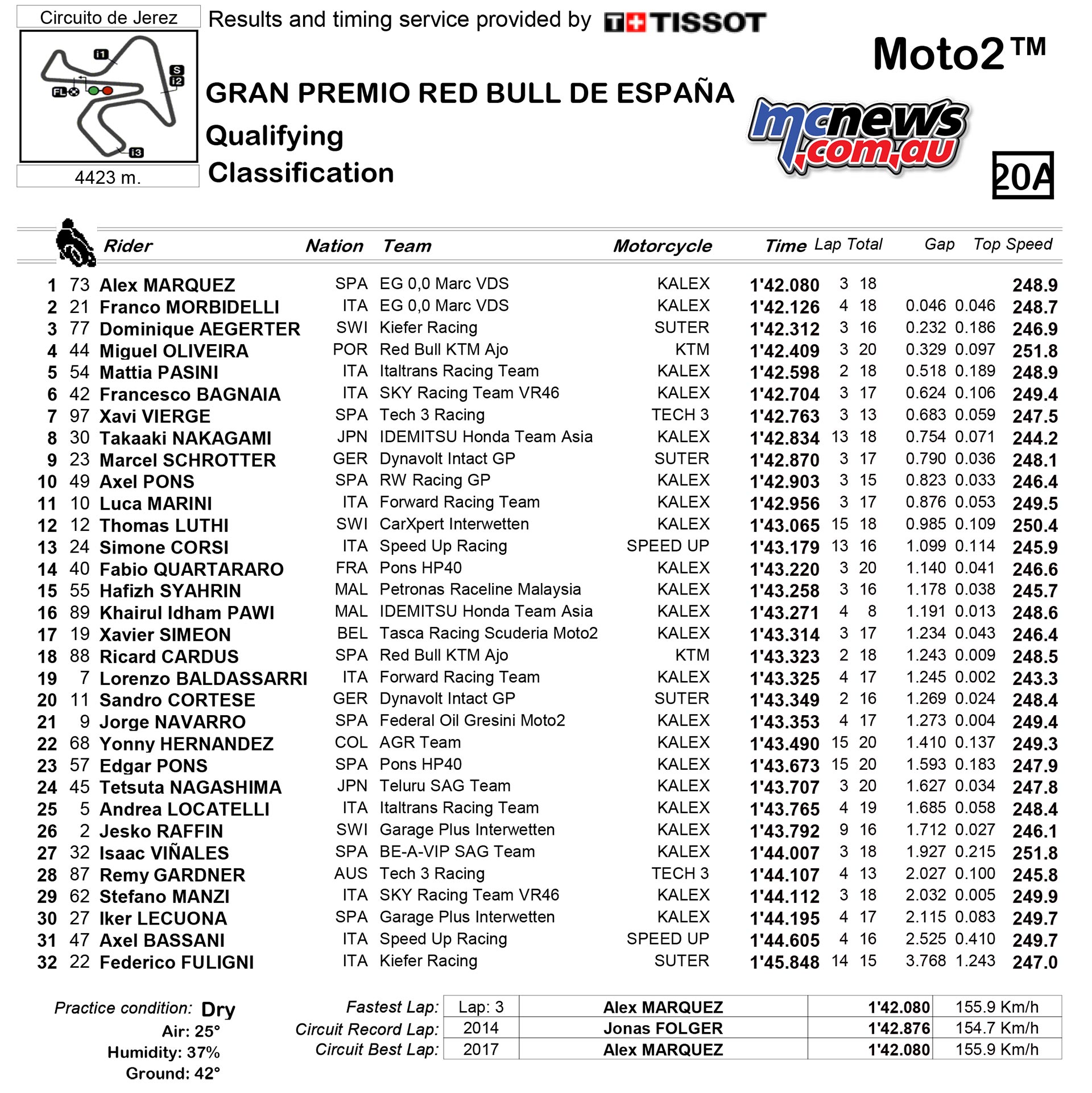 Circuito de Jerez

i1 S i2 FL i3

4423 m.

Results and timing service provided by TISSOT

Moto2™

GRAN PREMIO RED BULL DE ESPAÑA

Qualifying

Classification

mcnews.com.au

20A

| | | Rider | Nation | Team | Motorcycle | Time | Lap | Total | Gap | | Top Speed |
|---|---|---|---|---|---|---|---|---|---|---|---|
| 1 | 73 | Alex MARQUEZ | SPA | EG 0,0 Marc VDS | KALEX | 1'42.080 | 3 | 18 | | | 248.9 |
| 2 | 21 | Franco MORBIDELLI | ITA | EG 0,0 Marc VDS | KALEX | 1'42.126 | 4 | 18 | 0.046 | 0.046 | 248.7 |
| 3 | 77 | Dominique AEGERTER | SWI | Kiefer Racing | SUTER | 1'42.312 | 3 | 16 | 0.232 | 0.186 | 246.9 |
| 4 | 44 | Miguel OLIVEIRA | POR | Red Bull KTM Ajo | KTM | 1'42.409 | 3 | 20 | 0.329 | 0.097 | 251.8 |
| 5 | 54 | Mattia PASINI | ITA | Italtrans Racing Team | KALEX | 1'42.598 | 2 | 18 | 0.518 | 0.189 | 248.9 |
| 6 | 42 | Francesco BAGNAIA | ITA | SKY Racing Team VR46 | KALEX | 1'42.704 | 3 | 17 | 0.624 | 0.106 | 249.4 |
| 7 | 97 | Xavi VIERGE | SPA | Tech 3 Racing | TECH 3 | 1'42.763 | 3 | 13 | 0.683 | 0.059 | 247.5 |
| 8 | 30 | Takaaki NAKAGAMI | JPN | IDEMITSU Honda Team Asia | KALEX | 1'42.834 | 13 | 18 | 0.754 | 0.071 | 244.2 |
| 9 | 23 | Marcel SCHROTTER | GER | Dynavolt Intact GP | SUTER | 1'42.870 | 3 | 17 | 0.790 | 0.036 | 248.1 |
| 10 | 49 | Axel PONS | SPA | RW Racing GP | KALEX | 1'42.903 | 3 | 15 | 0.823 | 0.033 | 246.4 |
| 11 | 10 | Luca MARINI | ITA | Forward Racing Team | KALEX | 1'42.956 | 3 | 17 | 0.876 | 0.053 | 249.5 |
| 12 | 12 | Thomas LUTHI | SWI | CarXpert Interwetten | KALEX | 1'43.065 | 15 | 18 | 0.985 | 0.109 | 250.4 |
| 13 | 24 | Simone CORSI | ITA | Speed Up Racing | SPEED UP | 1'43.179 | 13 | 16 | 1.099 | 0.114 | 245.9 |
| 14 | 40 | Fabio QUARTARARO | FRA | Pons HP40 | KALEX | 1'43.220 | 3 | 20 | 1.140 | 0.041 | 246.6 |
| 15 | 55 | Hafizh SYAHRIN | MAL | Petronas Raceline Malaysia | KALEX | 1'43.258 | 3 | 16 | 1.178 | 0.038 | 245.7 |
| 16 | 89 | Khairul Idham PAWI | MAL | IDEMITSU Honda Team Asia | KALEX | 1'43.271 | 4 | 8 | 1.191 | 0.013 | 248.6 |
| 17 | 19 | Xavier SIMEON | BEL | Tasca Racing Scuderia Moto2 | KALEX | 1'43.314 | 3 | 17 | 1.234 | 0.043 | 246.4 |
| 18 | 88 | Ricard CARDUS | SPA | Red Bull KTM Ajo | KTM | 1'43.323 | 2 | 18 | 1.243 | 0.009 | 248.5 |
| 19 | 7 | Lorenzo BALDASSARRI | ITA | Forward Racing Team | KALEX | 1'43.325 | 4 | 17 | 1.245 | 0.002 | 243.3 |
| 20 | 11 | Sandro CORTESE | GER | Dynavolt Intact GP | SUTER | 1'43.349 | 2 | 16 | 1.269 | 0.024 | 248.4 |
| 21 | 9 | Jorge NAVARRO | SPA | Federal Oil Gresini Moto2 | KALEX | 1'43.353 | 4 | 17 | 1.273 | 0.004 | 249.4 |
| 22 | 68 | Yonny HERNANDEZ | COL | AGR Team | KALEX | 1'43.490 | 15 | 20 | 1.410 | 0.137 | 249.3 |
| 23 | 57 | Edgar PONS | SPA | Pons HP40 | KALEX | 1'43.673 | 15 | 20 | 1.593 | 0.183 | 247.9 |
| 24 | 45 | Tetsuta NAGASHIMA | JPN | Teluru SAG Team | KALEX | 1'43.707 | 3 | 20 | 1.627 | 0.034 | 247.8 |
| 25 | 5 | Andrea LOCATELLI | ITA | Italtrans Racing Team | KALEX | 1'43.765 | 4 | 19 | 1.685 | 0.058 | 248.4 |
| 26 | 2 | Jesko RAFFIN | SWI | Garage Plus Interwetten | KALEX | 1'43.792 | 9 | 16 | 1.712 | 0.027 | 246.1 |
| 27 | 32 | Isaac VIÑALES | SPA | BE-A-VIP SAG Team | KALEX | 1'44.007 | 3 | 18 | 1.927 | 0.215 | 251.8 |
| 28 | 87 | Remy GARDNER | AUS | Tech 3 Racing | TECH 3 | 1'44.107 | 4 | 13 | 2.027 | 0.100 | 245.8 |
| 29 | 62 | Stefano MANZI | ITA | SKY Racing Team VR46 | KALEX | 1'44.112 | 3 | 18 | 2.032 | 0.005 | 249.9 |
| 30 | 27 | Iker LECUONA | SPA | Garage Plus Interwetten | KALEX | 1'44.195 | 4 | 17 | 2.115 | 0.083 | 249.7 |
| 31 | 47 | Axel BASSANI | ITA | Speed Up Racing | SPEED UP | 1'44.605 | 4 | 16 | 2.525 | 0.410 | 249.7 |
| 32 | 22 | Federico FULIGNI | ITA | Kiefer Racing | SUTER | 1'45.848 | 14 | 15 | 3.768 | 1.243 | 247.0 |

Practice condition: Dry
Air: 25°
Humidity: 37%
Ground: 42°

| | | | | |
|---|---|---|---|---|
| Fastest Lap: | Lap: 3 | Alex MARQUEZ | 1'42.080 | 155.9 Km/h |
| Circuit Record Lap: | 2014 | Jonas FOLGER | 1'42.876 | 154.7 Km/h |
| Circuit Best Lap: | 2017 | Alex MARQUEZ | 1'42.080 | 155.9 Km/h |